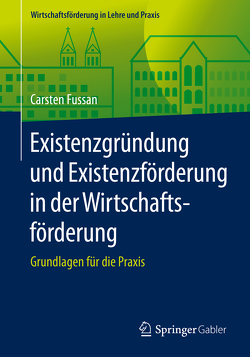 Wirtschaftsförderung in Lehre und Praxis

Carsten Fussan

Existenzgründung und Existenzförderung in der Wirtschaftsförderung

Grundlagen für die Praxis

Springer Gabler